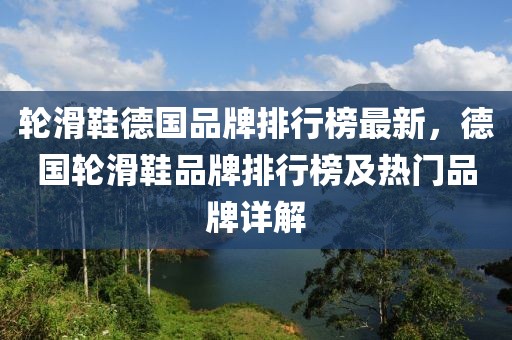 轮滑鞋德国品牌排行榜最新，德国轮滑鞋品牌排行榜及热门品牌详解